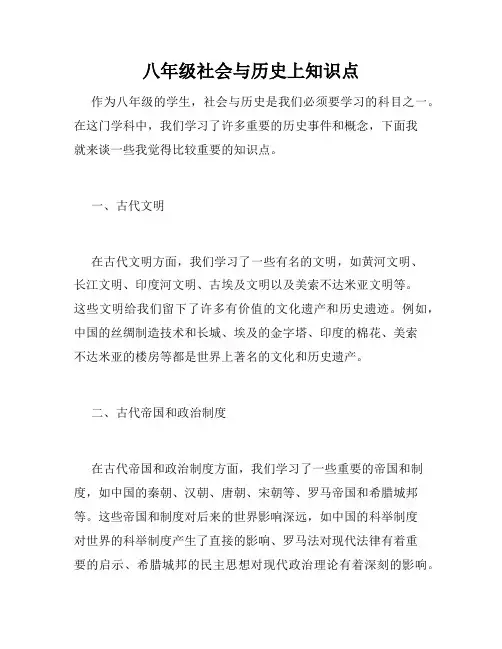 八年级社会与历史上知识点

作为八年级的学生，社会与历史是我们必须要学习的科目之一。在这门学科中，我们学习了许多重要的历史事件和概念，下面我就来谈一些我觉得比较重要的知识点。

一、古代文明

在古代文明方面，我们学习了一些有名的文明，如黄河文明、长江文明、印度河文明、古埃及文明以及美索不达米亚文明等。这些文明给我们留下了许多有价值的文化遗产和历史遗迹。例如，中国的丝绸制造技术和长城、埃及的金字塔、印度的棉花、美索不达米亚的楼房等都是世界上著名的文化和历史遗产。

二、古代帝国和政治制度

在古代帝国和政治制度方面，我们学习了一些重要的帝国和制度，如中国的秦朝、汉朝、唐朝、宋朝等、罗马帝国和希腊城邦等。这些帝国和制度对后来的世界影响深远，如中国的科举制度对世界的科举制度产生了直接的影响、罗马法对现代法律有着重要的启示、希腊城邦的民主思想对现代政治理论有着深刻的影响。